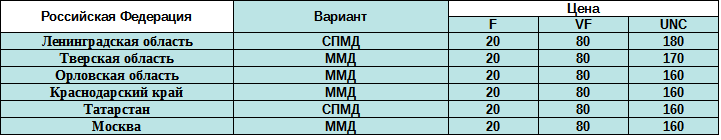 | Российская Федерация | Вариант | Цена | | |
|---|---|---|---|---|
| | | F | VF | UNC |
| Ленинградская область | СПМД | 20 | 80 | 180 |
| Тверская область | ММД | 20 | 80 | 170 |
| Орловская область | ММД | 20 | 80 | 160 |
| Краснодарский край | ММД | 20 | 80 | 160 |
| Татарстан | СПМД | 20 | 80 | 160 |
| Москва | ММД | 20 | 80 | 160 |